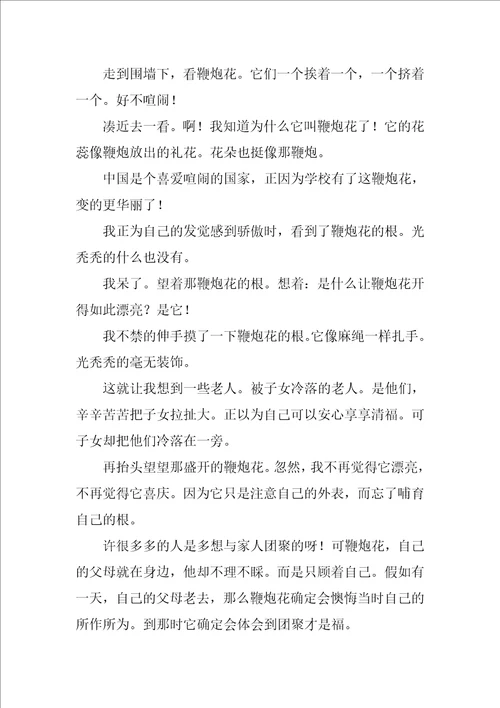 走到围墙下，看鞭炮花。它们一个挨着一个，一个挤着一个。好不喧闹！

凑近去一看。啊！我知道为什么它叫鞭炮花了！它的花蕊像鞭炮放出的礼花。花朵也挺像那鞭炮。

中国是个喜爱喧闹的国家，正因为学校有了这鞭炮花，变的更华丽了！

我正为自己的发觉感到骄傲时，看到了鞭炮花的根。光秃秃的什么也没有。

我呆了。望着那鞭炮花的根。想着：是什么让鞭炮花开得如此漂亮？是它！

我不禁的伸手摸了一下鞭炮花的根。它像麻绳一样扎手。光秃秃的毫无装饰。

这就让我想到一些老人。被子女冷落的老人。是他们，辛辛苦苦把子女拉扯大。正以为自己可以安心享享清福。可子女却把他们冷落在一旁。

再抬头望望那盛开的鞭炮花。忽然，我不再觉得它漂亮，不再觉得它喜庆。因为它只是注意自己的外表，而忘了哺育自己的根。

许很多多的人是多想与家人团聚的呀！可鞭炮花，自己的父母就在身边，他却不理不睬。而是只顾着自己。假如有一天，自己的父母老去，那么鞭炮花确定会懊悔当时自己的所作所为。到那时它确定会体会到团聚才是福。